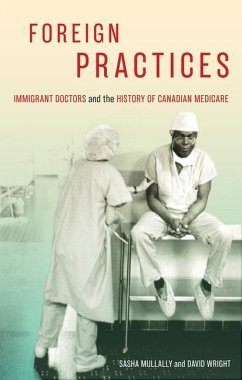 FOREIGN PRACTICES

IMMIGRANT DOCTORS and the HISTORY OF CANADIAN MEDICARE

SASHA MULLALLY and DAVID WRIGHT